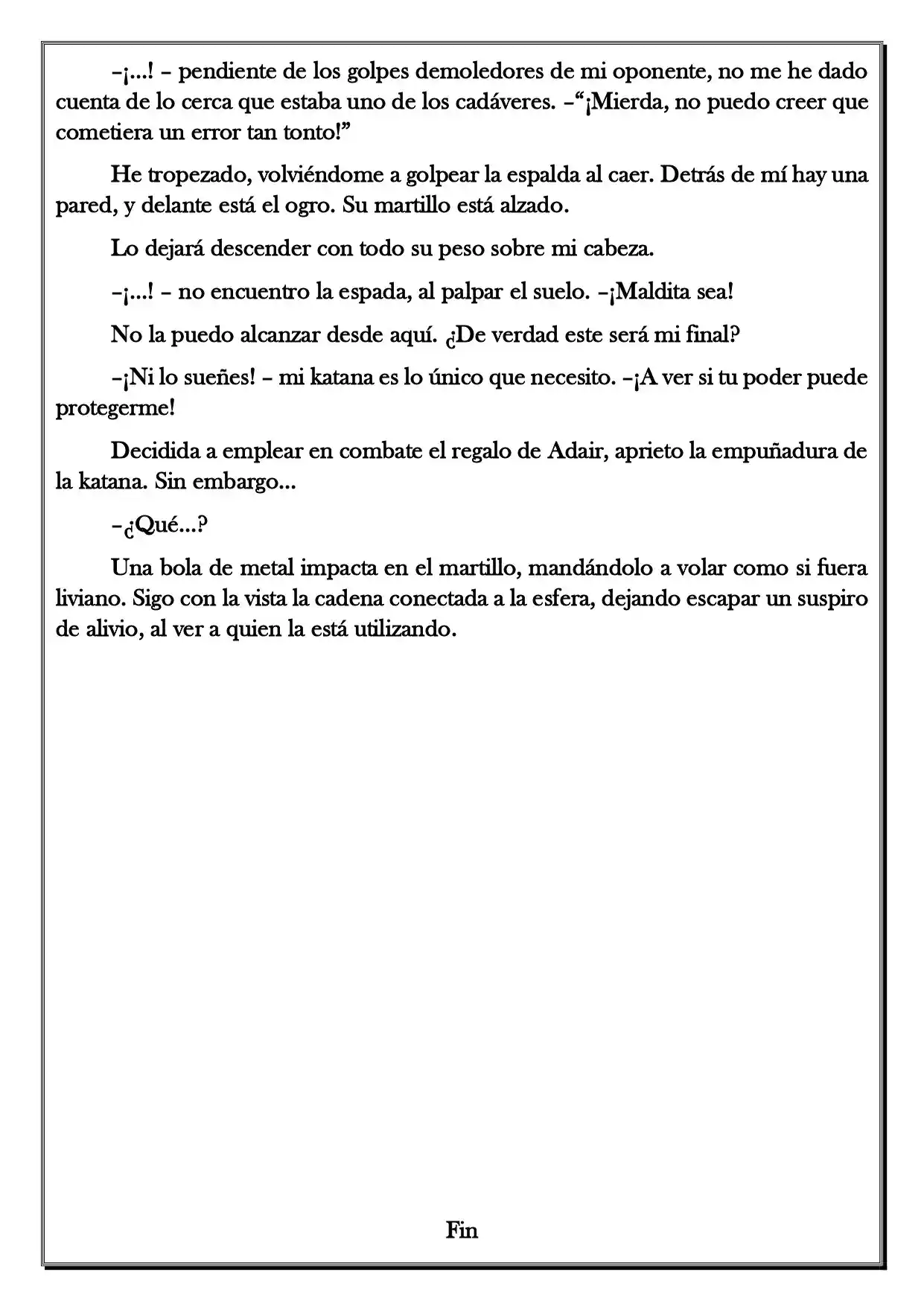 –¡...! – pendiente de los golpes demoledores de mi oponente, no me he dado cuenta de lo cerca que estaba uno de los cadáveres. –"¡Mierda, no puedo creer que cometiera un error tan tonto!"

He tropezado, volviéndome a golpear la espalda al caer. Detrás de mí hay una pared, y delante está el ogro. Su martillo está alzado.

Lo dejará descender con todo su peso sobre mi cabeza.

–¡...! – no encuentro la espada, al palpar el suelo. –¡Maldita sea!

No la puedo alcanzar desde aquí. ¿De verdad este será mi final?

–¡Ni lo sueñes! – mi katana es lo único que necesito. –¡A ver si tu poder puede protegerme!

Decidida a emplear en combate el regalo de Adair, aprieto la empuñadura de la katana. Sin embargo...

–¿Qué...?

Una bola de metal impacta en el martillo, mandándolo a volar como si fuera liviano. Sigo con la vista la cadena conectada a la esfera, dejando escapar un suspiro de alivio, al ver a quien la está utilizando.

Fin